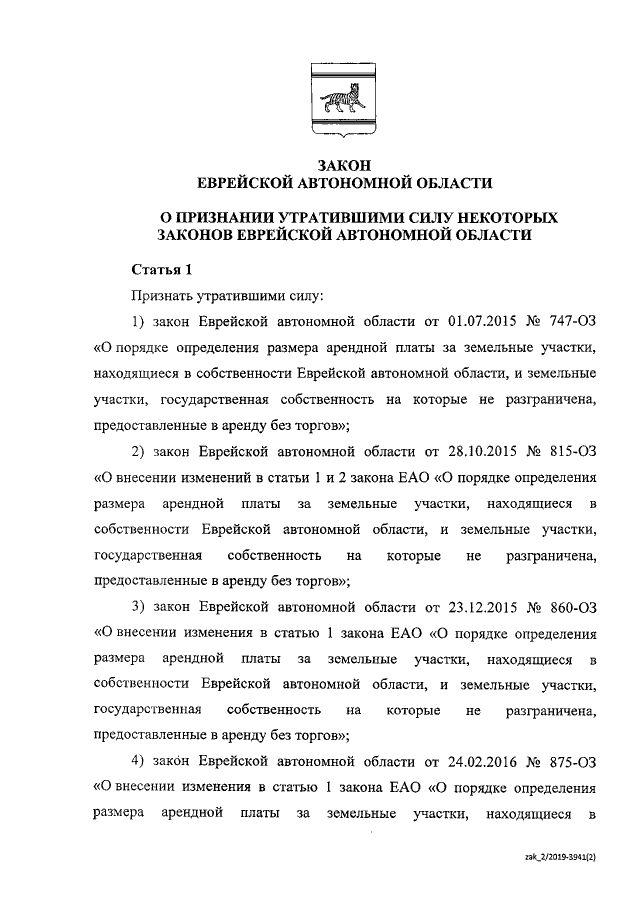 ЗАКОН
ЕВРЕЙСКОЙ АВТОНОМНОЙ ОБЛАСТИ

О ПРИЗНАНИИ УТРАТИВШИМИ СИЛУ НЕКОТОРЫХ ЗАКОНОВ ЕВРЕЙСКОЙ АВТОНОМНОЙ ОБЛАСТИ

Статья 1

Признать утратившими силу:

1) закон Еврейской автономной области от 01.07.2015 № 747-ОЗ «О порядке определения размера арендной платы за земельные участки, находящиеся в собственности Еврейской автономной области, и земельные участки, государственная собственность на которые не разграничена, предоставленные в аренду без торгов»;

2) закон Еврейской автономной области от 28.10.2015 № 815-ОЗ «О внесении изменений в статьи 1 и 2 закона ЕАО «О порядке определения размера арендной платы за земельные участки, находящиеся в собственности Еврейской автономной области, и земельные участки, государственная собственность на которые не разграничена, предоставленные в аренду без торгов»;

3) закон Еврейской автономной области от 23.12.2015 № 860-ОЗ «О внесении изменения в статью 1 закона ЕАО «О порядке определения размера арендной платы за земельные участки, находящиеся в собственности Еврейской автономной области, и земельные участки, государственная собственность на которые не разграничена, предоставленные в аренду без торгов»;

4) закон Еврейской автономной области от 24.02.2016 № 875-ОЗ «О внесении изменения в статью 1 закона ЕАО «О порядке определения размера арендной платы за земельные участки, находящиеся в

zak_2/2019-3941(2)